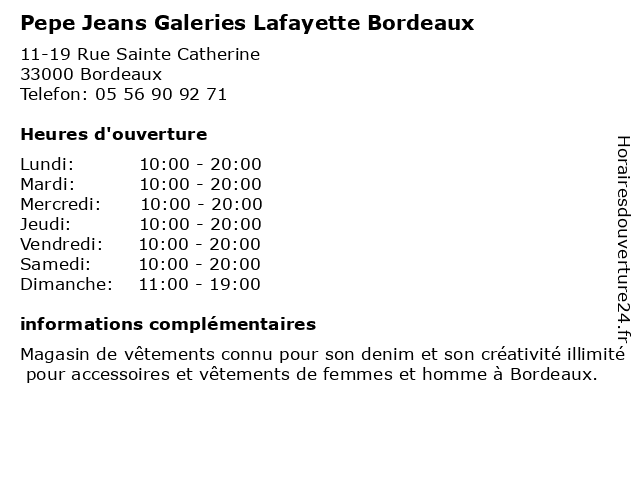 Pepe Jeans Galeries Lafayette Bordeaux

11-19 Rue Sainte Catherine
33000 Bordeaux
Telefon: 05 56 90 92 71

Heures d'ouverture

| | |
|---|---|
| Lundi: | 10:00 - 20:00 |
| Mardi: | 10:00 - 20:00 |
| Mercredi: | 10:00 - 20:00 |
| Jeudi: | 10:00 - 20:00 |
| Vendredi: | 10:00 - 20:00 |
| Samedi: | 10:00 - 20:00 |
| Dimanche: | 11:00 - 19:00 |

informations complémentaires

Magasin de vêtements connu pour son denim et son créativité illimité pour accessoires et vêtements de femmes et homme à Bordeaux.

Horairesdouverture24.fr